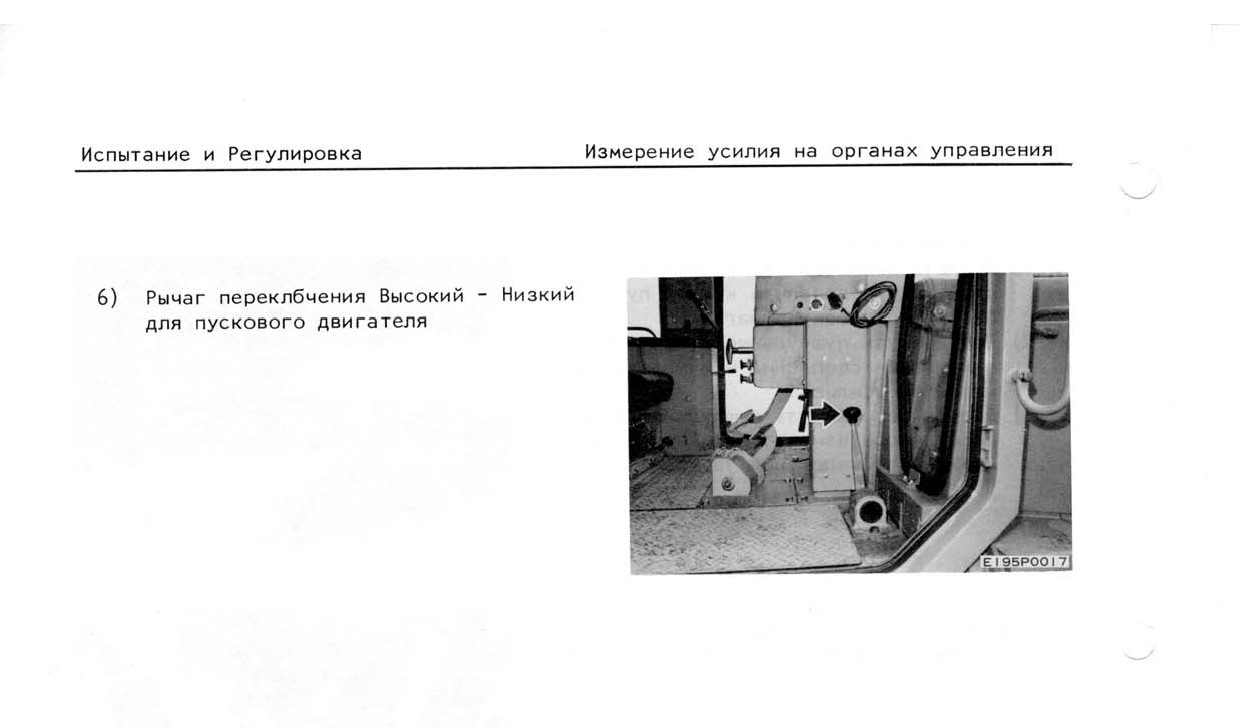 Испытание и Регулировка

Измерение усилия на органах управления

6) Рычаг переклбчения Высокий - Низкий для пускового двигателя

E195P0017